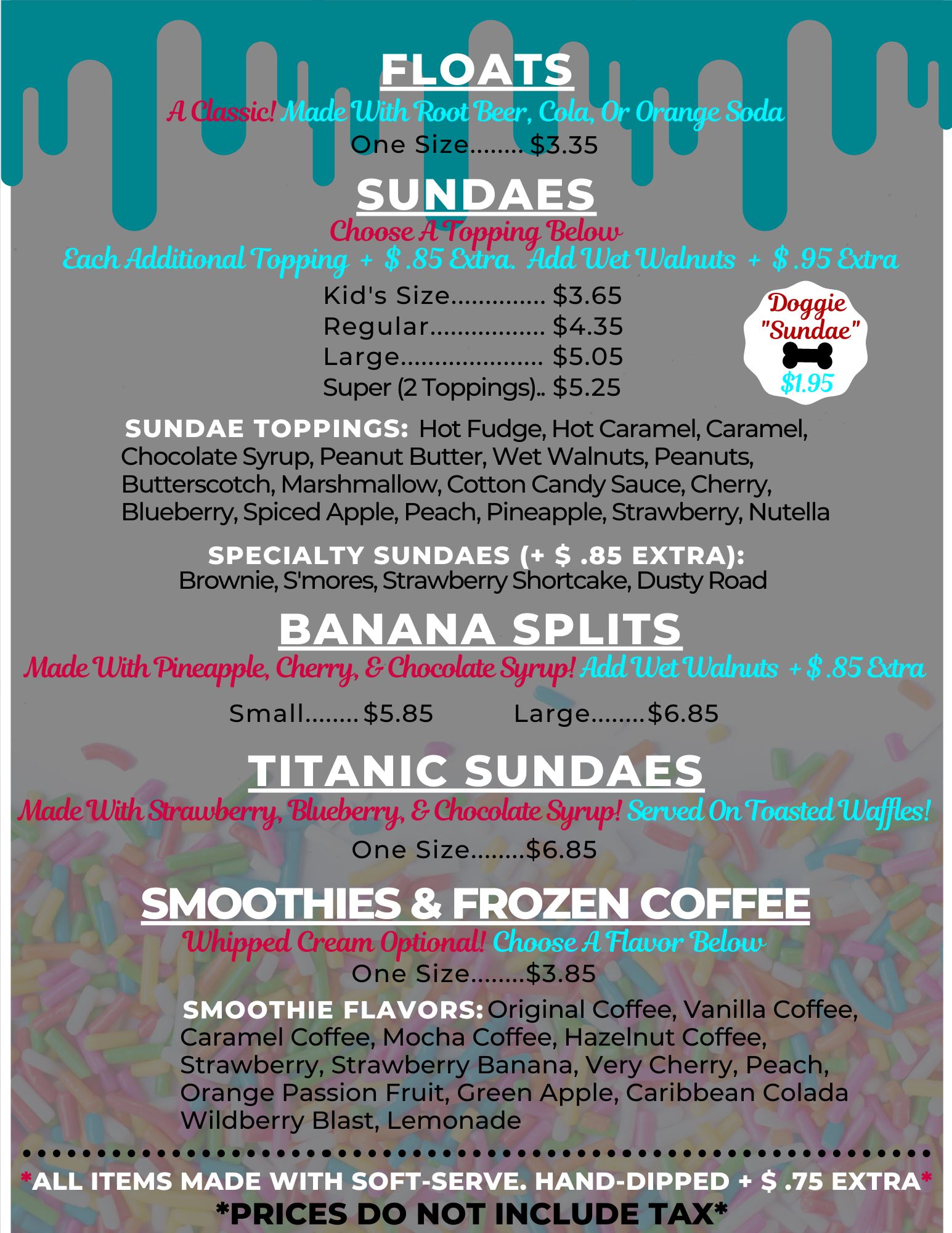 FLOATS

A Classic! Made With Root Beer, Cola, Or Orange Soda

One Size $3.35

SUNDAES

Choose A Topping Below

Each Additional Topping + $ .85 Extra. Add Wet Walnuts + $ .95 Extra

Kid's Size $3.65
Regular $4.35
Large $5.05
Super (2 Toppings) $5.25

Doggie "Sundae"
$1.95

SUNDAE TOPPINGS: Hot Fudge, Hot Caramel, Caramel, Chocolate Syrup, Peanut Butter, Wet Walnuts, Peanuts, Butterscotch, Marshmallow, Cotton Candy Sauce, Cherry, Blueberry, Spiced Apple, Peach, Pineapple, Strawberry, Nutella

SPECIALTY SUNDAES (+ $ .85 EXTRA):
Brownie, S'mores, Strawberry Shortcake, Dusty Road

BANANA SPLITS

Made With Pineapple, Cherry, & Chocolate Syrup! Add Wet Walnuts + $ .85 Extra

Small $5.85 Large $6.85

TITANIC SUNDAES

Made With Strawberry, Blueberry, & Chocolate Syrup! Served On Toasted Waffles!

One Size $6.85

SMOOTHIES & FROZEN COFFEE

Whipped Cream Optional! Choose A Flavor Below

One Size $3.85

SMOOTHIE FLAVORS: Original Coffee, Vanilla Coffee, Caramel Coffee, Mocha Coffee, Hazelnut Coffee, Strawberry, Strawberry Banana, Very Cherry, Peach, Orange Passion Fruit, Green Apple, Caribbean Colada Wildberry Blast, Lemonade

*ALL ITEMS MADE WITH SOFT-SERVE. HAND-DIPPED + $ .75 EXTRA*
*PRICES DO NOT INCLUDE TAX*